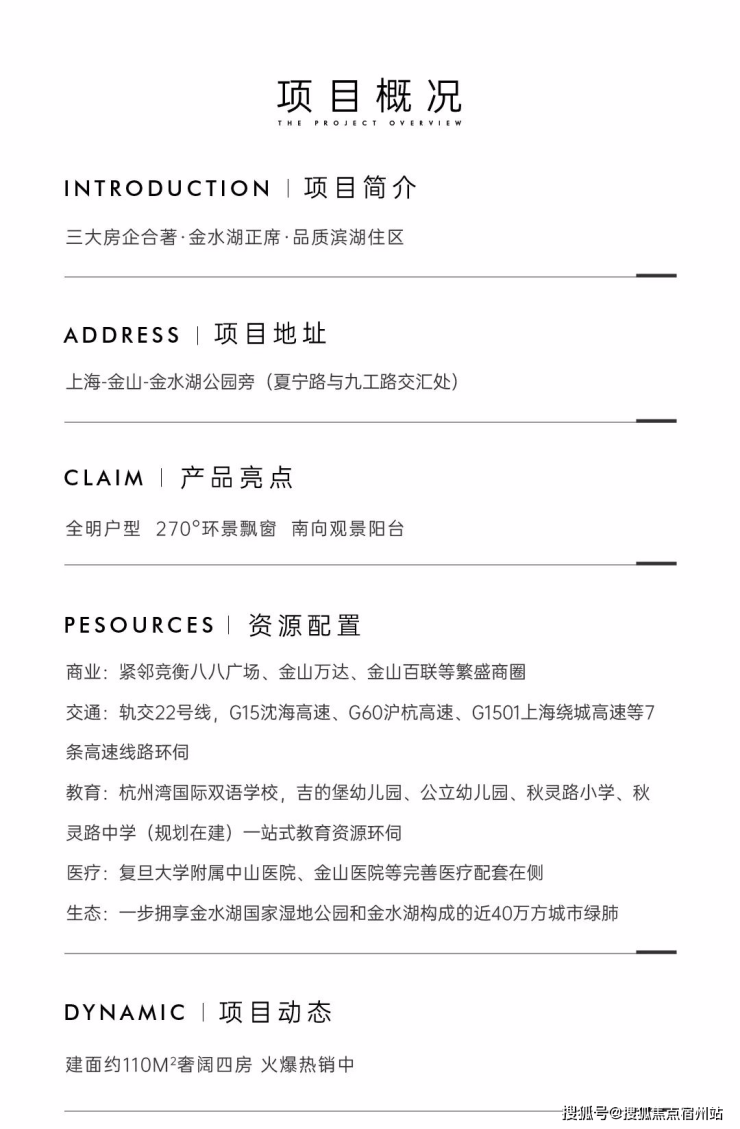 项目概况
THE PROJECT OVERVIEW

INTRODUCTION | 项目简介

三大房企合著·金水湖正席·品质滨湖住区

ADDRESS | 项目地址

上海-金山-金水湖公园旁（夏宁路与九工路交汇处）

CLAIM | 产品亮点

全明户型 270°环景飘窗 南向观景阳台

PESOURCES | 资源配置

商业：紧邻竞衡八八广场、金山万达、金山百联等繁盛商圈

交通：轨交22号线，G15沈海高速、G60沪杭高速、G1501上海绕城高速等7条高速线路环伺

教育：杭州湾国际双语学校，吉的堡幼儿园、公立幼儿园、秋灵路小学、秋灵路中学（规划在建）一站式教育资源环伺

医疗：复旦大学附属中山医院、金山医院等完善医疗配套在侧

生态：一步拥享金水湖国家湿地公园和金水湖构成的近40万方城市绿肺

DYNAMIC | 项目动态

建面约110M²奢阔四房 火爆热销中

搜狐号@搜狐焦点宿州站